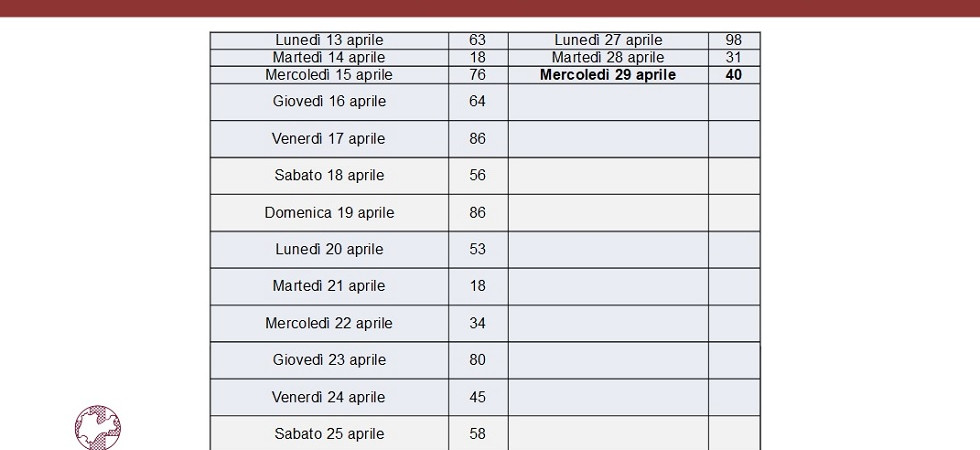 | Lunedì 13 aprile | 63 | Lunedì 27 aprile | 98 |
|---|---|---|---|
| Martedì 14 aprile | 18 | Martedì 28 aprile | 31 |
| Mercoledì 15 aprile | 76 | **Mercoledì 29 aprile** | **40** |
| Giovedì 16 aprile | 64 | | |
| Venerdì 17 aprile | 86 | | |
| Sabato 18 aprile | 56 | | |
| Domenica 19 aprile | 86 | | |
| Lunedì 20 aprile | 53 | | |
| Martedì 21 aprile | 18 | | |
| Mercoledì 22 aprile | 34 | | |
| Giovedì 23 aprile | 80 | | |
| Venerdì 24 aprile | 45 | | |
| Sabato 25 aprile | 58 | | |